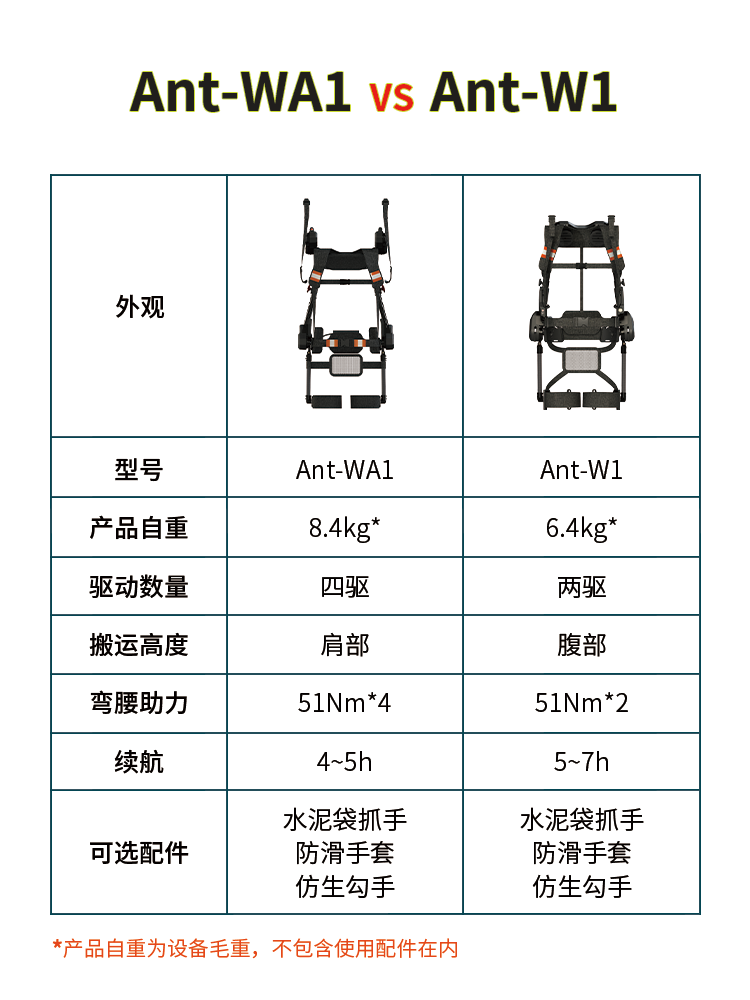 Ant-WA1 vs Ant-W1

| 外观 | | |
|---|---|---|
| 型号 | Ant-WA1 | Ant-W1 |
| 产品自重 | 8.4kg* | 6.4kg* |
| 驱动数量 | 四驱 | 两驱 |
| 搬运高度 | 肩部 | 腹部 |
| 弯腰助力 | 51Nm*4 | 51Nm*2 |
| 续航 | 4~5h | 5~7h |
| 可选配件 | 水泥袋抓手 防滑手套 仿生勾手 | 水泥袋抓手 防滑手套 仿生勾手 |

*产品自重为设备毛重，不包含使用配件在内